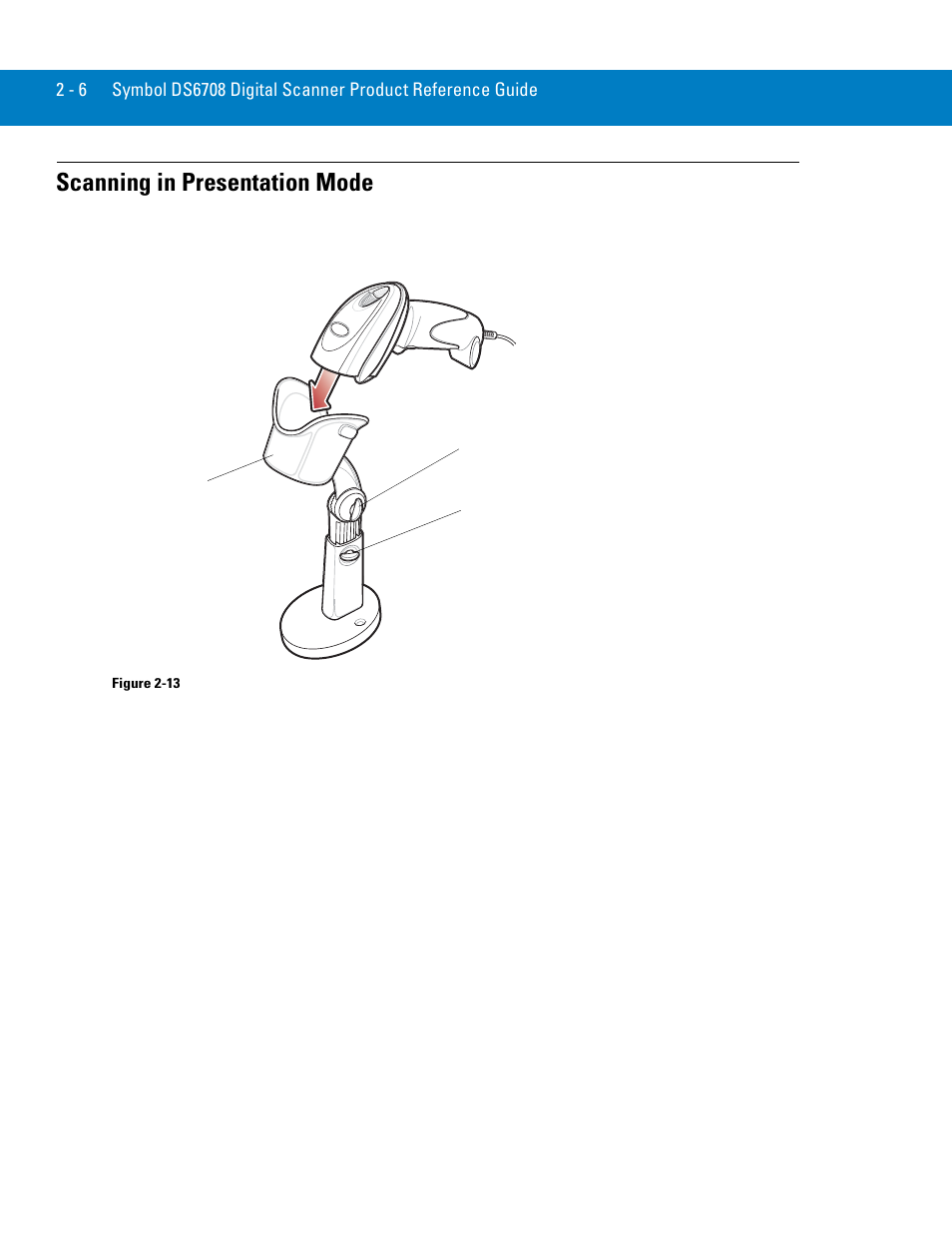 2 - 6 Symbol DS6708 Digital Scanner Product Reference Guide

Scanning in Presentation Mode

Figure 2-13